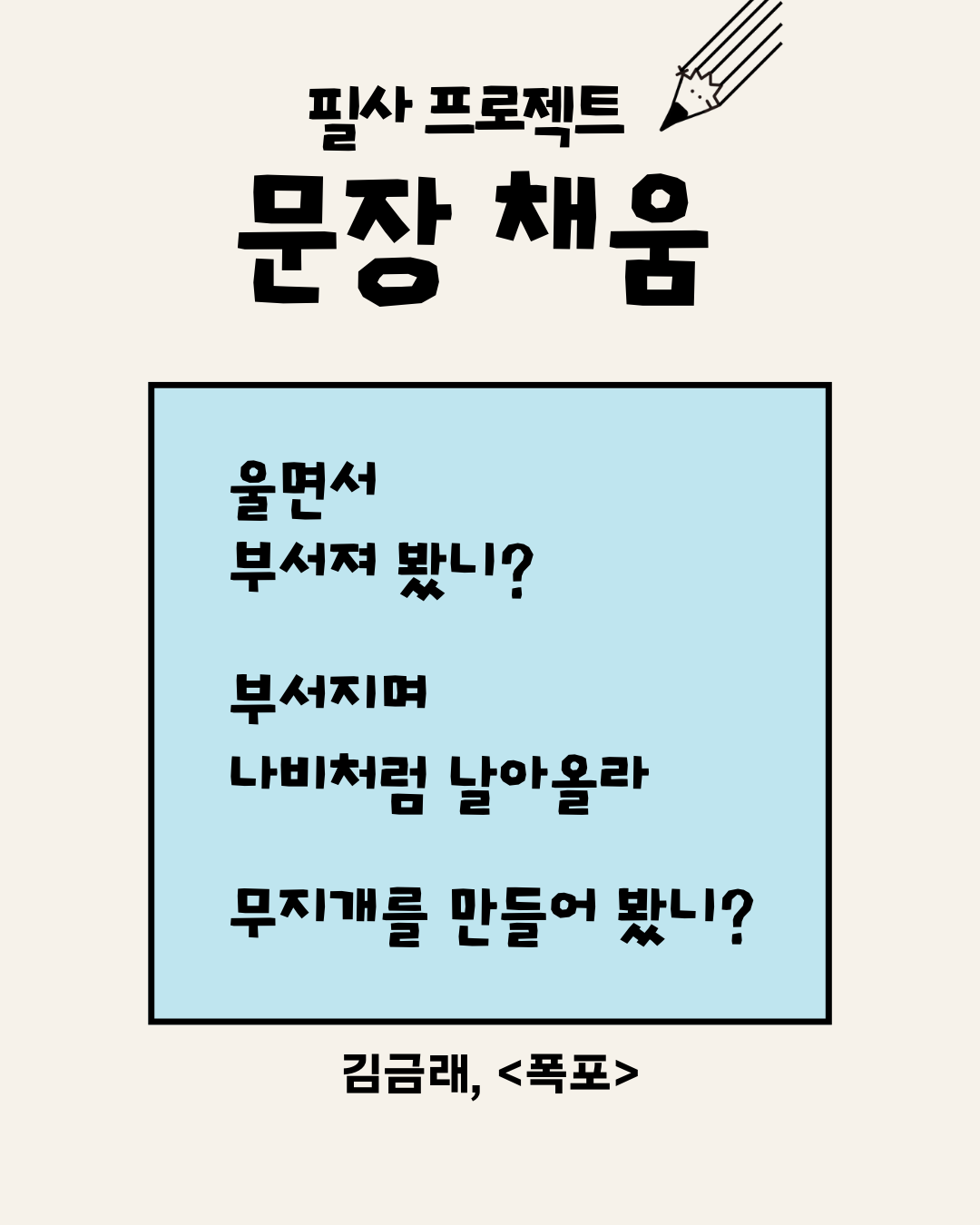 필사 프로젝트

문장 채움

울면서
부서져 봤니?

부서지며
나비처럼 날아올라

무지개를 만들어 봤니?

김금래, <폭포>